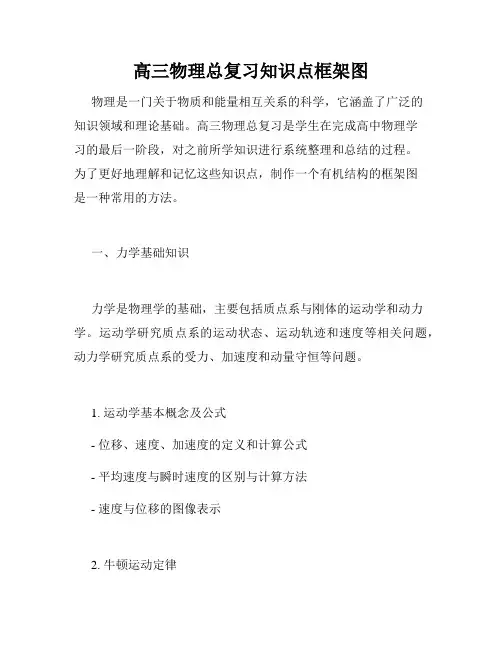 高三物理总复习知识点框架图

物理是一门关于物质和能量相互关系的科学，它涵盖了广泛的知识领域和理论基础。高三物理总复习是学生在完成高中物理学习的最后一阶段，对之前所学知识进行系统整理和总结的过程。为了更好地理解和记忆这些知识点，制作一个有机结构的框架图是一种常用的方法。

一、力学基础知识

力学是物理学的基础，主要包括质点系与刚体的运动学和动力学。运动学研究质点系的运动状态、运动轨迹和速度等相关问题，动力学研究质点系的受力、加速度和动量守恒等问题。

1. 运动学基本概念及公式

- 位移、速度、加速度的定义和计算公式

- 平均速度与瞬时速度的区别与计算方法

- 速度与位移的图像表示

2. 牛顿运动定律